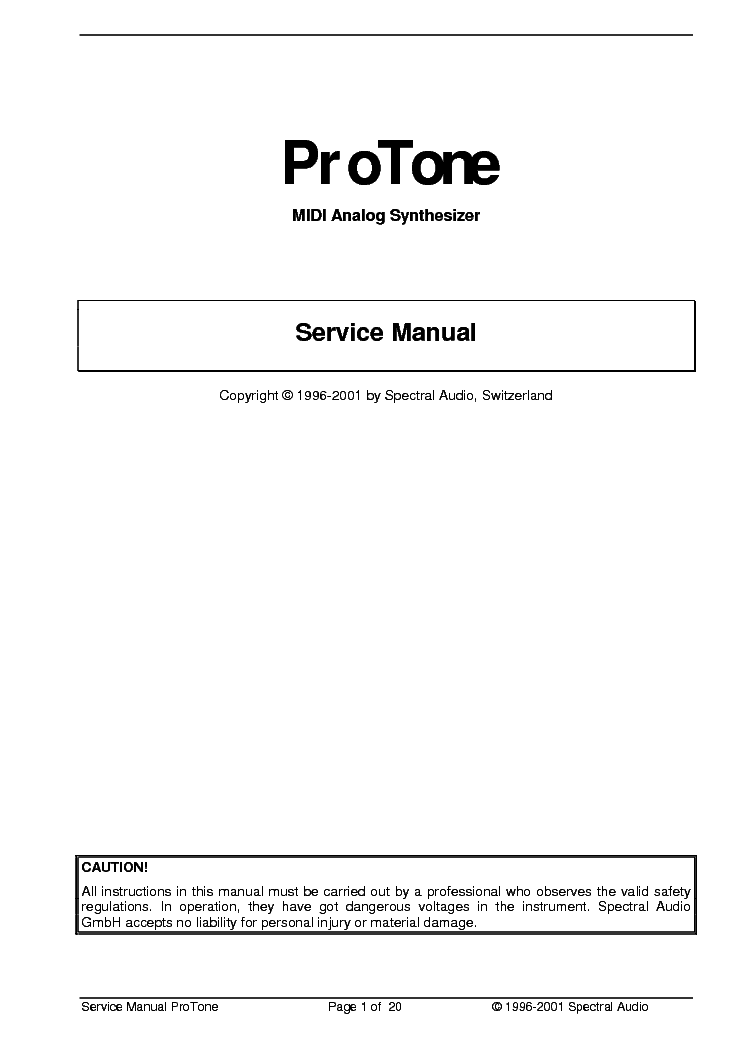 ProTone

MIDI Analog Synthesizer

Service Manual

Copyright © 1996-2001 by Spectral Audio, Switzerland

CAUTION!
All instructions in this manual must be carried out by a professional who observes the valid safety regulations. In operation, they have got dangerous voltages in the instrument. Spectral Audio GmbH accepts no liability for personal injury or material damage.

Service Manual ProTone Page 1 of 20 © 1996-2001 Spectral Audio